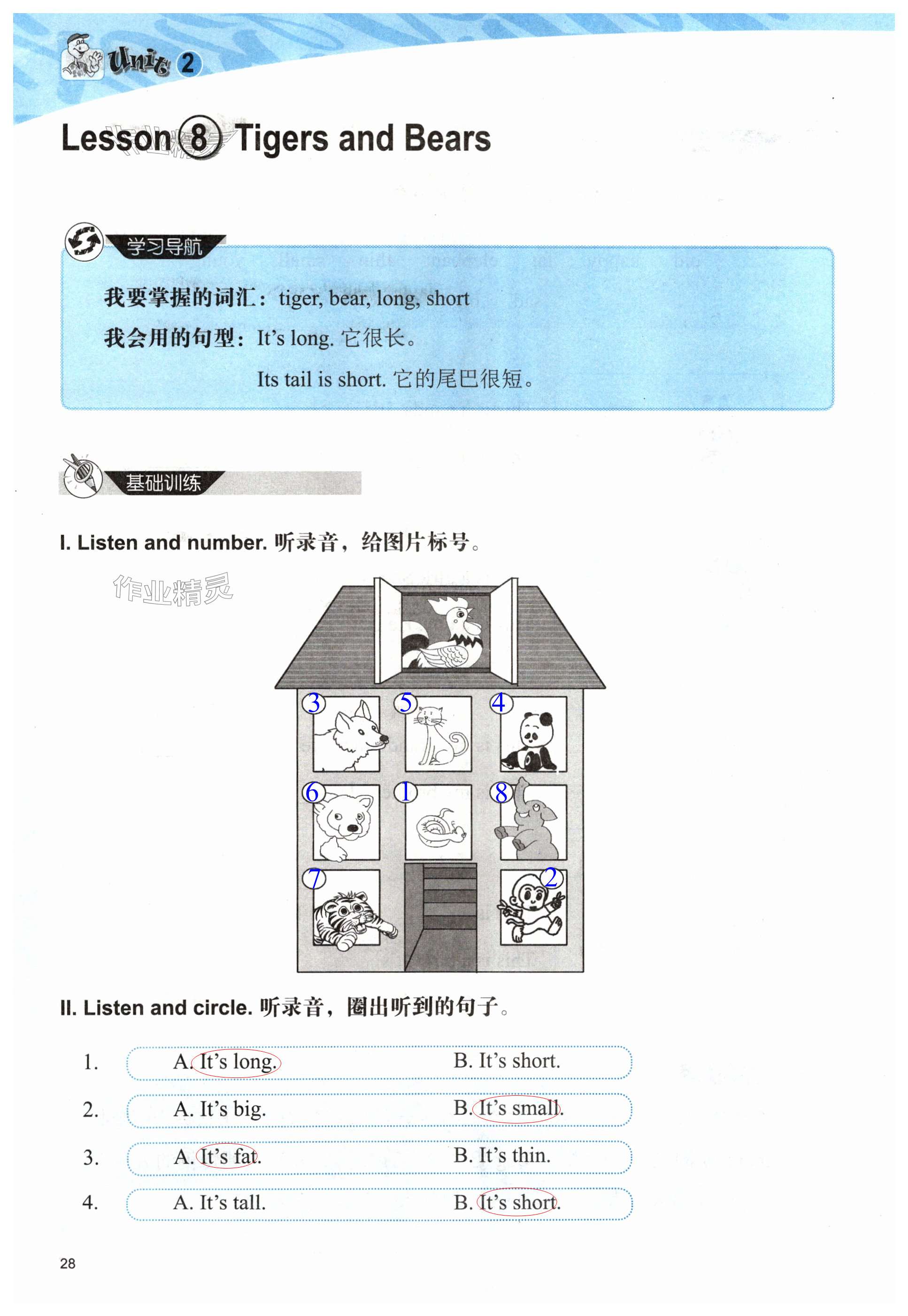 Unit 2

Lesson 8 Tigers and Bears

学习导航

我要掌握的词汇：tiger, bear, long, short

我会用的句型：It's long. 它很长。

Its tail is short. 它的尾巴很短。

基础训练

I. Listen and number. 听录音，给图片标号。

3 5 4
6 1 8
7 2

II. Listen and circle. 听录音，圈出听到的句子。

1. A. It's long. B. It's short.

2. A. It's big. B. It's small.

3. A. It's fat. B. It's thin.

4. A. It's tall. B. It's short.

28

作业精灵